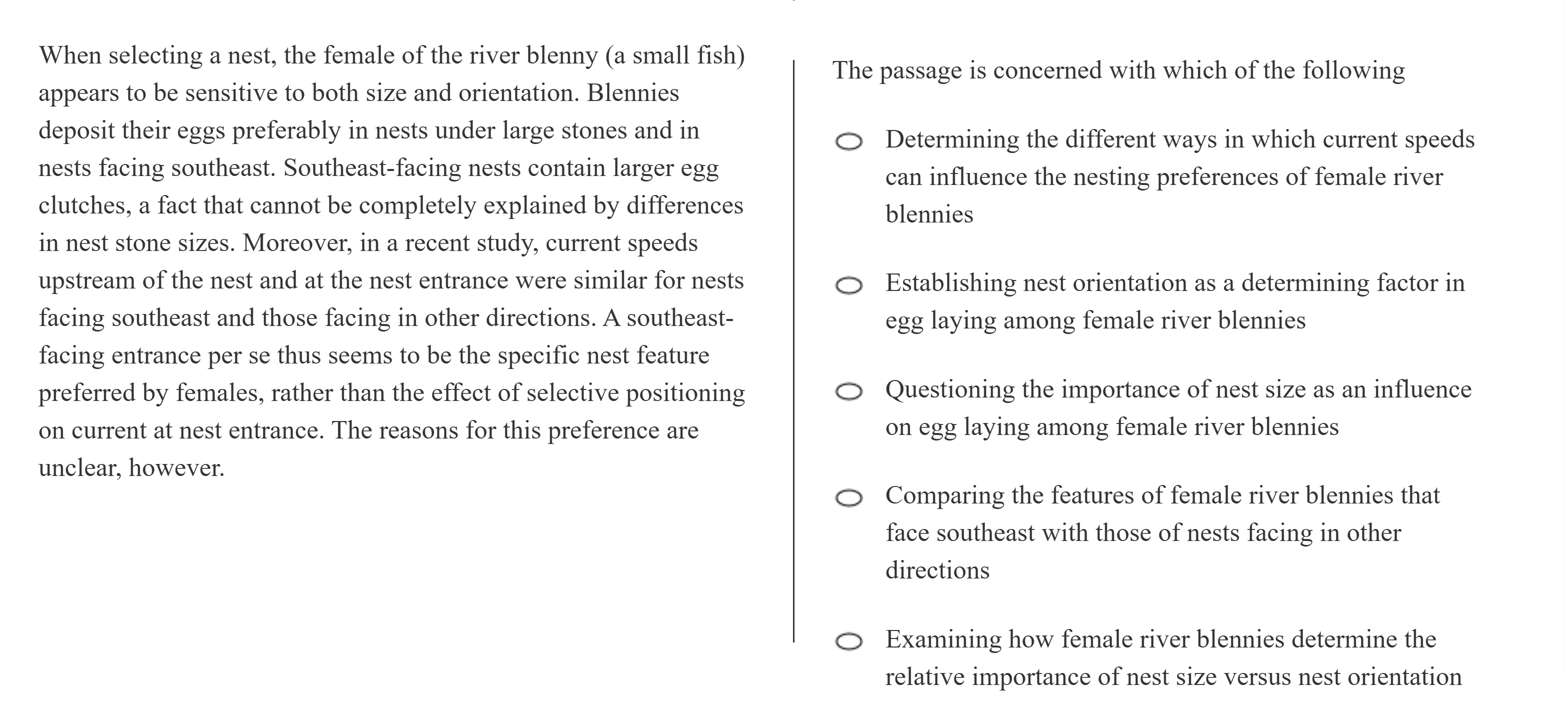 When selecting a nest, the female of the river blenny (a small fish) appears to be sensitive to both size and orientation. Blennies deposit their eggs preferably in nests under large stones and in nests facing southeast. Southeast-facing nests contain larger egg clutches, a fact that cannot be completely explained by differences in nest stone sizes. Moreover, in a recent study, current speeds upstream of the nest and at the nest entrance were similar for nests facing southeast and those facing in other directions. A southeast-facing entrance per se thus seems to be the specific nest feature preferred by females, rather than the effect of selective positioning on current at nest entrance. The reasons for this preference are unclear, however.

The passage is concerned with which of the following

Determining the different ways in which current speeds can influence the nesting preferences of female river blennies

Establishing nest orientation as a determining factor in egg laying among female river blennies

Questioning the importance of nest size as an influence on egg laying among female river blennies

Comparing the features of female river blennies that face southeast with those of nests facing in other directions

Examining how female river blennies determine the relative importance of nest size versus nest orientation